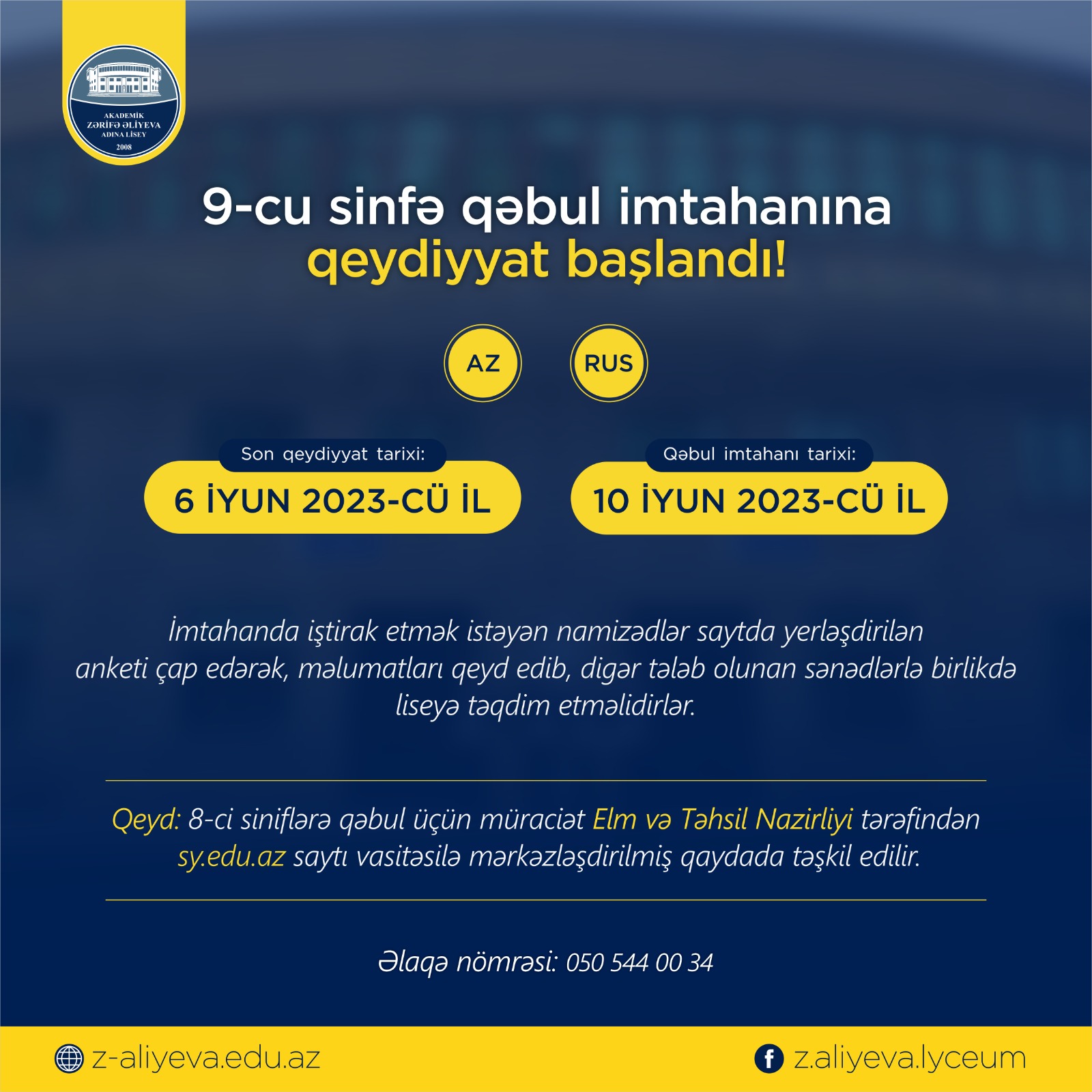 AKADEMİK ZƏRİFƏ ƏLİYEVA ADINA LİSEY 2008

9-cu sinfə qəbul imtahanına qeydiyyat başlandı!

AZ

RUS

Son qeydiyyat tarixi:
6 İYUN 2023-CÜ İL

Qəbul imtahanı tarixi:
10 İYUN 2023-CÜ İL

İmtahanda iştirak etmək istəyən namizədlər saytda yerləşdirilən anketi çap edərək, məlumatları qeyd edib, digər tələb olunan sənədlərlə birlikdə liseyə təqdim etməlidirlər.

Qeyd: 8-ci siniflərə qəbul üçün müraciət Elm və Təhsil Nazirliyi tərəfindən sy.edu.az saytı vasitəsilə mərkəzləşdirilmiş qaydada təşkil edilir.

Əlaqə nömrəsi: 050 544 00 34

z-aliyeva.edu.az

z.aliyeva.lyceum